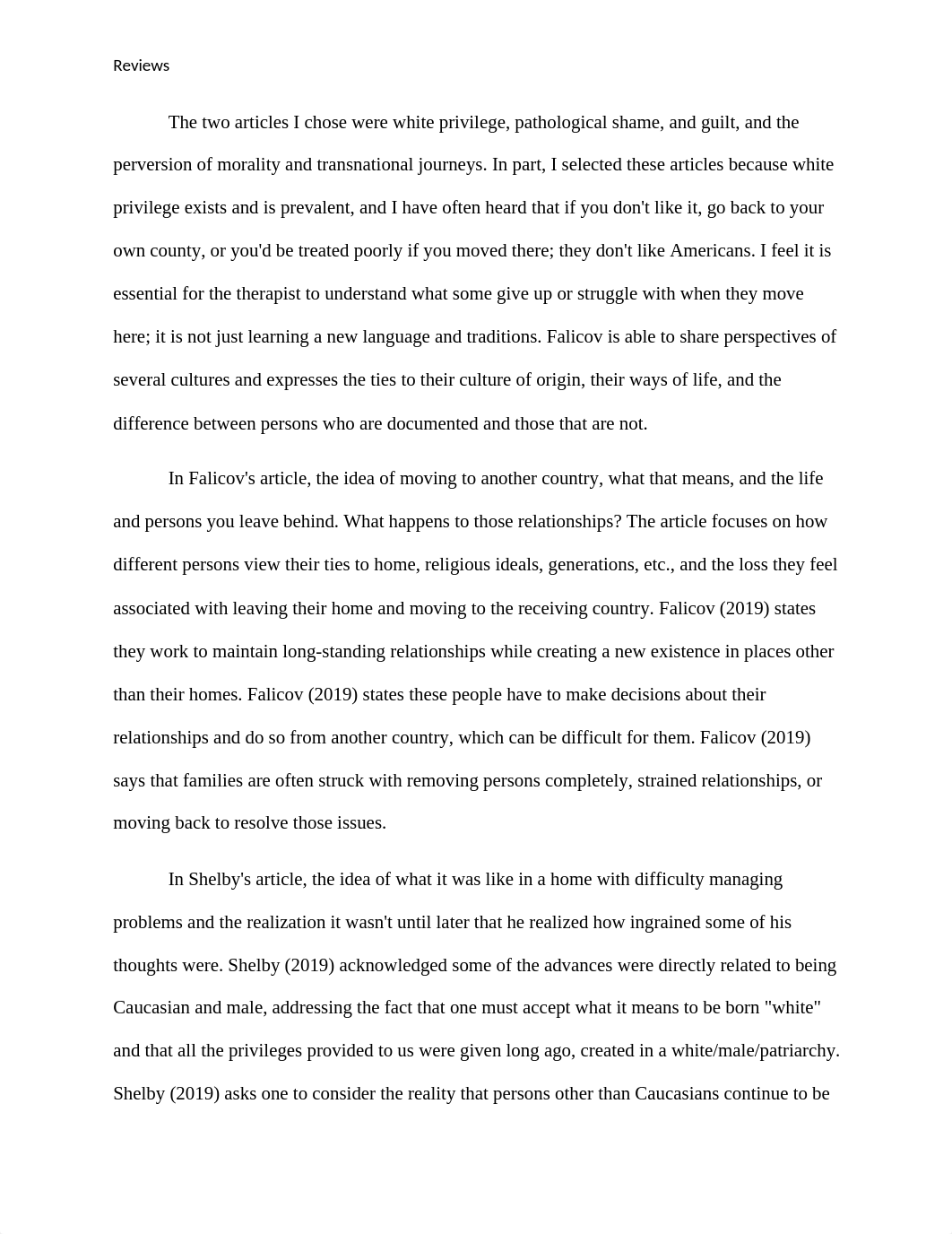 Reviews

The two articles I chose were white privilege, pathological shame, and guilt, and the perversion of morality and transnational journeys. In part, I selected these articles because white privilege exists and is prevalent, and I have often heard that if you don't like it, go back to your own county, or you'd be treated poorly if you moved there; they don't like Americans. I feel it is essential for the therapist to understand what some give up or struggle with when they move here; it is not just learning a new language and traditions. Falicov is able to share perspectives of several cultures and expresses the ties to their culture of origin, their ways of life, and the difference between persons who are documented and those that are not.

In Falicov's article, the idea of moving to another country, what that means, and the life and persons you leave behind. What happens to those relationships? The article focuses on how different persons view their ties to home, religious ideals, generations, etc., and the loss they feel associated with leaving their home and moving to the receiving country. Falicov (2019) states they work to maintain long-standing relationships while creating a new existence in places other than their homes. Falicov (2019) states these people have to make decisions about their relationships and do so from another country, which can be difficult for them. Falicov (2019) says that families are often struck with removing persons completely, strained relationships, or moving back to resolve those issues.

In Shelby's article, the idea of what it was like in a home with difficulty managing problems and the realization it wasn't until later that he realized how ingrained some of his thoughts were. Shelby (2019) acknowledged some of the advances were directly related to being Caucasian and male, addressing the fact that one must accept what it means to be born "white" and that all the privileges provided to us were given long ago, created in a white/male/patriarchy. Shelby (2019) asks one to consider the reality that persons other than Caucasians continue to be